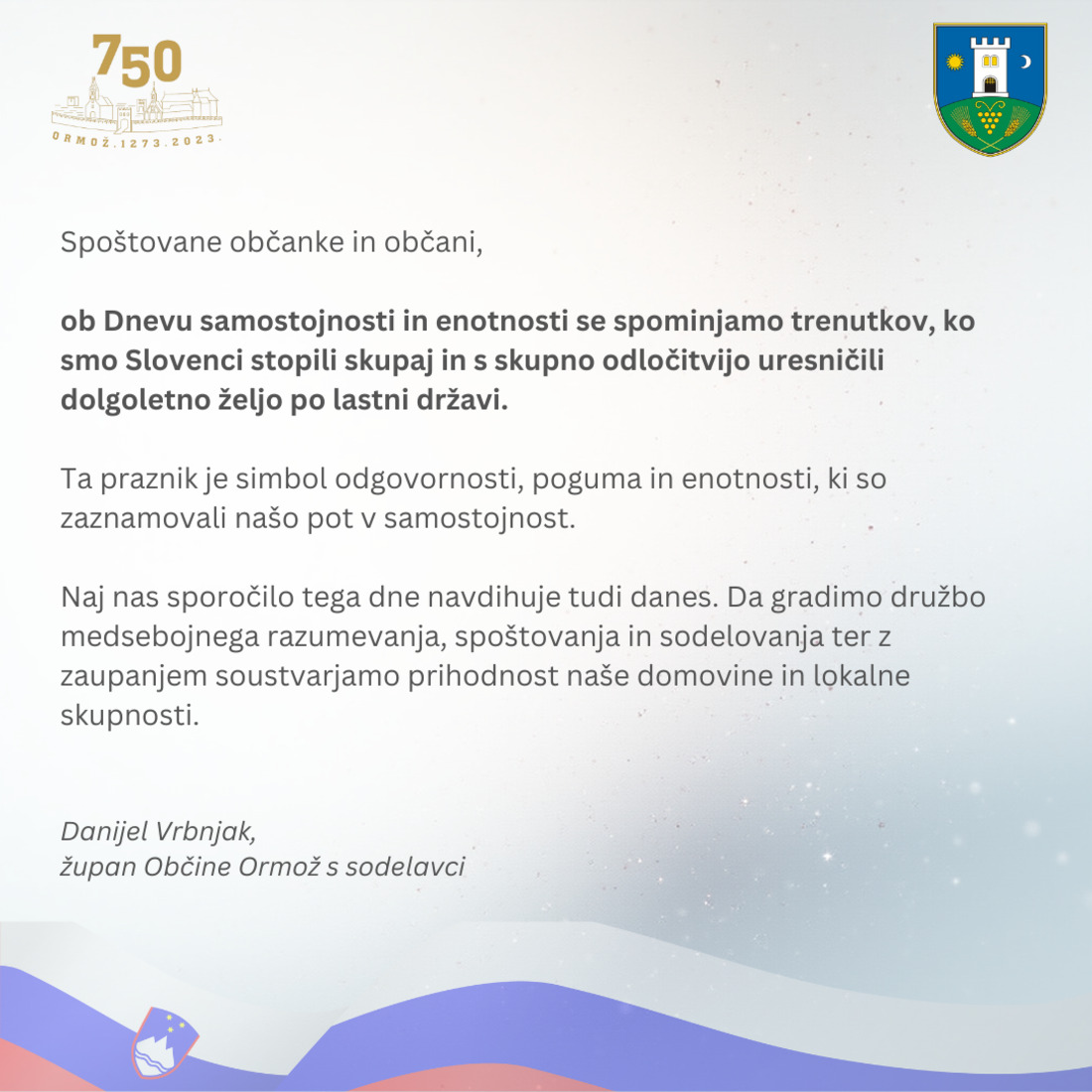 750
ORMOŽ.1273.2023.

Spoštovane občanke in občani,

ob Dnevu samostojnosti in enotnosti se spominjamo trenutkov, ko smo Slovenci stopili skupaj in s skupno odločitvijo uresničili dolgoletno željo po lastni državi.

Ta praznik je simbol odgovornosti, poguma in enotnosti, ki so zaznamovali našo pot v samostojnost.

Naj nas sporočilo tega dne navdihuje tudi danes. Da gradimo družbo medsebojnega razumevanja, spoštovanja in sodelovanja ter z zaupanjem soustvarjamo prihodnost naše domovine in lokalne skupnosti.

Danijel Vrbnjak,
župan Občine Ormož s sodelavci